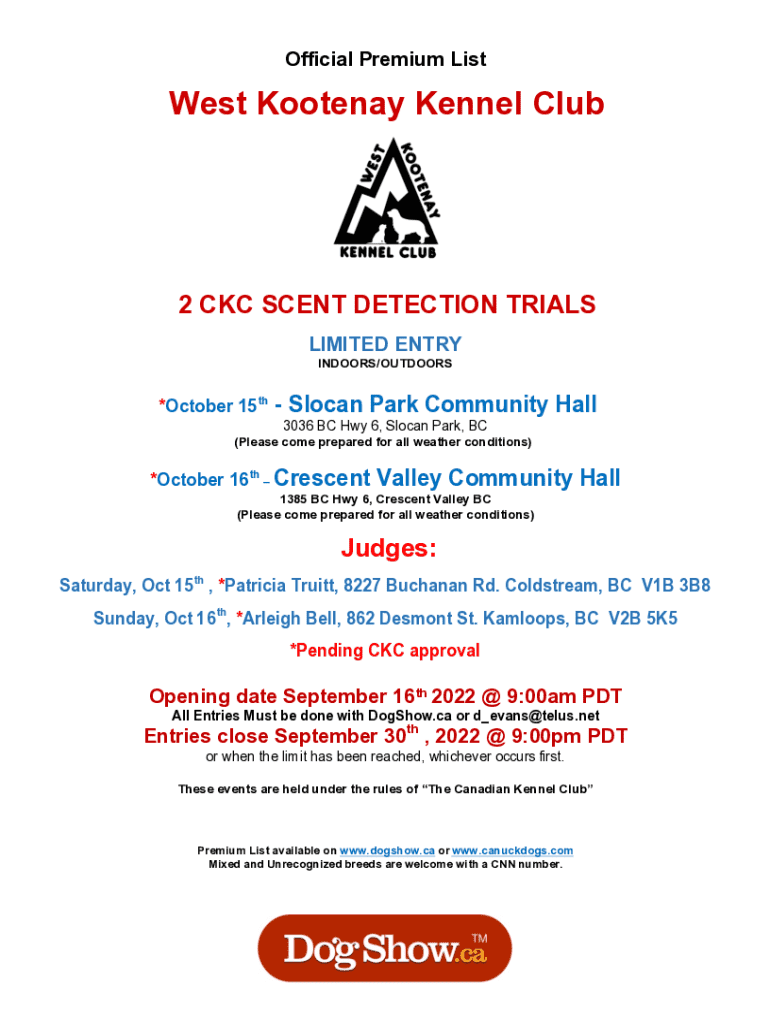 Official Premium List

West Kootenay Kennel Club

WEST KOOTENAY KENNEL CLUB

2 CKC SCENT DETECTION TRIALS

LIMITED ENTRY
INDOORS/OUTDOORS

*October 15$^{th}$ - Slocan Park Community Hall
3036 BC Hwy 6, Slocan Park, BC
(Please come prepared for all weather conditions)

*October 16$^{th}$ – Crescent Valley Community Hall
1385 BC Hwy 6, Crescent Valley BC
(Please come prepared for all weather conditions)

Judges:

Saturday, Oct 15$^{th}$ , *Patricia Truitt, 8227 Buchanan Rd. Coldstream, BC V1B 3B8

Sunday, Oct 16$^{th}$, *Arleigh Bell, 862 Desmont St. Kamloops, BC V2B 5K5

*Pending CKC approval

Opening date September 16$^{th}$ 2022 @ 9:00am PDT
All Entries Must be done with DogShow.ca or d_evans@telus.net
Entries close September 30$^{th}$ , 2022 @ 9:00pm PDT
or when the limit has been reached, whichever occurs first.

These events are held under the rules of "The Canadian Kennel Club"

Premium List available on www.dogshow.ca or www.canuckdogs.com
Mixed and Unrecognized breeds are welcome with a CNN number.

DogShow.ca™